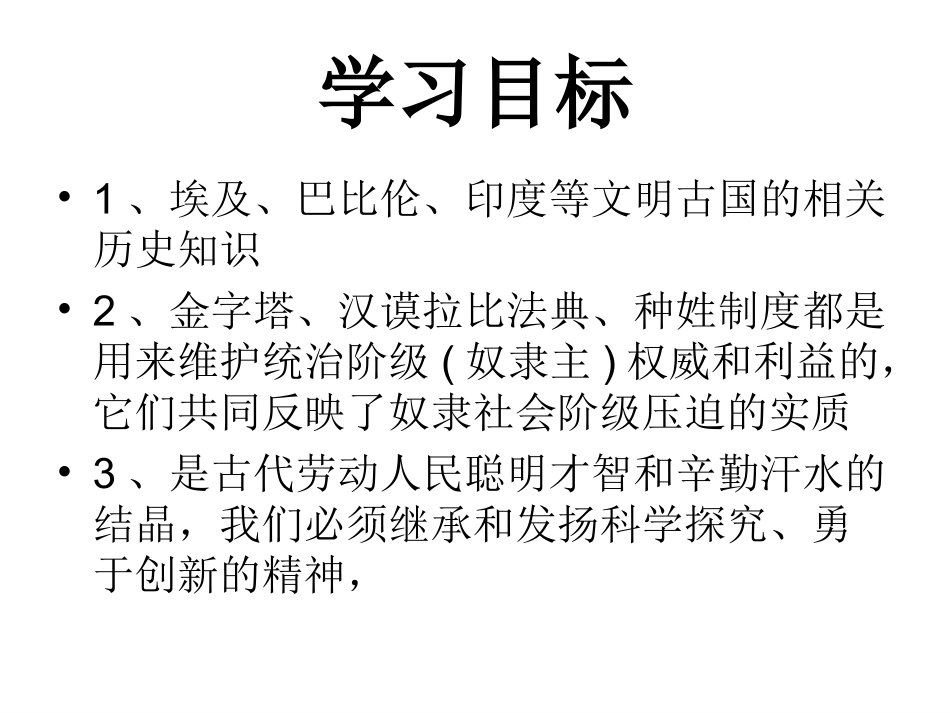 学习目标

• 1、埃及、巴比伦、印度等文明古国的相关历史知识

• 2、金字塔、汉谟拉比法典、种姓制度都是用来维护统治阶级(奴隶主)权威和利益的，它们共同反映了奴隶社会阶级压迫的实质

• 3、是古代劳动人民聪明才智和辛勤汗水的结晶，我们必须继承和发扬科学探究、勇于创新的精神，